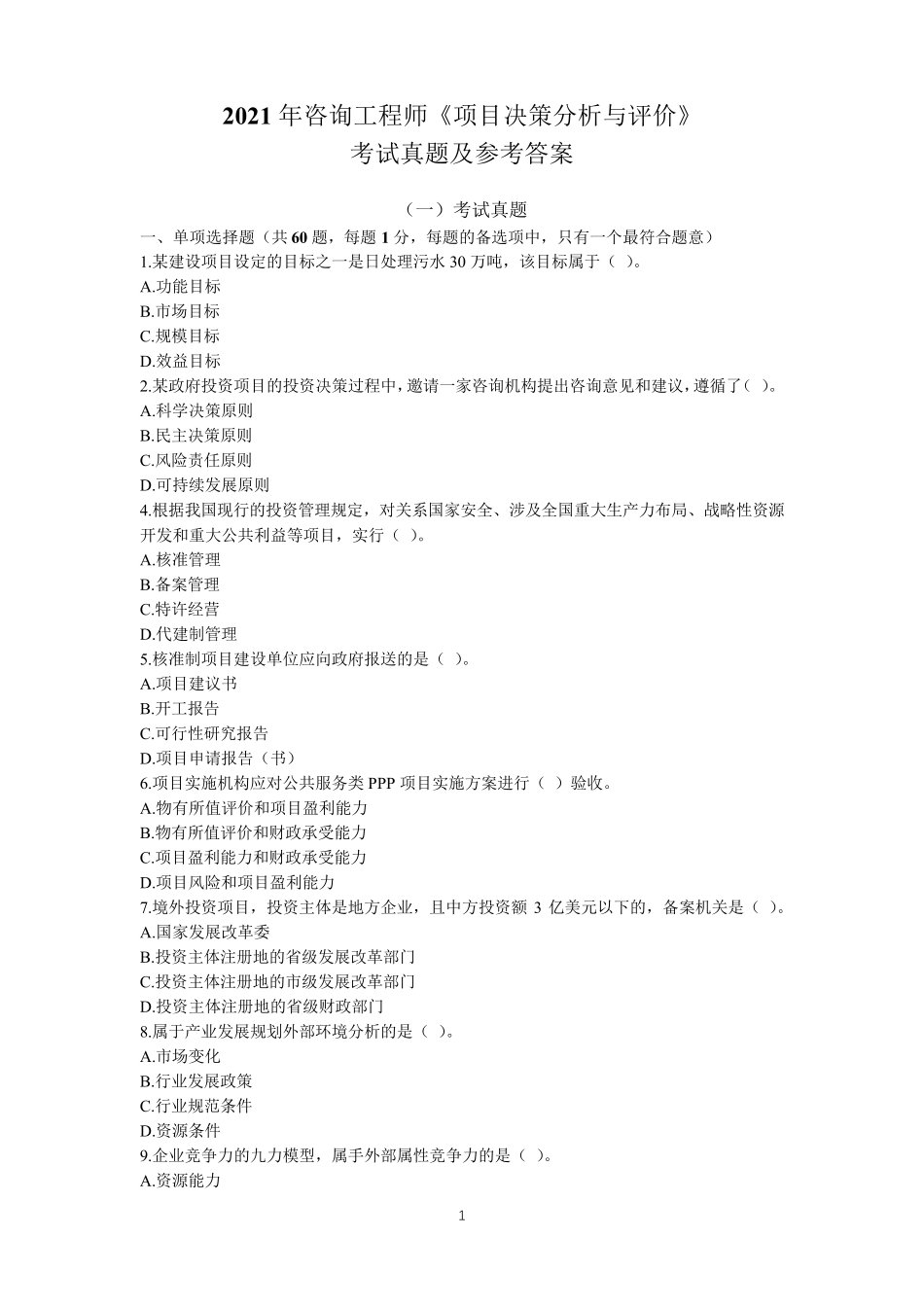 2021 年咨询工程师《项目决策分析与评价》
考试真题及参考答案

（一）考试真题

一、单项选择题（共 60 题，每题 1 分，每题的备选项中，只有一个最符合题意）
1.某建设项目设定的目标之一是日处理污水 30 万吨，该目标属于（ ）。
A.功能目标
B.市场目标
C.规模目标
D.效益目标
2.某政府投资项目的投资决策过程中，邀请一家咨询机构提出咨询意见和建议，遵循了（ ）。
A.科学决策原则
B.民主决策原则
C.风险责任原则
D.可持续发展原则
4.根据我国现行的投资管理规定，对关系国家安全、涉及全国重大生产力布局、战略性资源开发和重大公共利益等项目，实行（ ）。
A.核准管理
B.备案管理
C.特许经营
D.代建制管理
5.核准制项目建设单位应向政府报送的是（ ）。
A.项目建议书
B.开工报告
C.可行性研究报告
D.项目申请报告（书）
6.项目实施机构应对公共服务类 PPP 项目实施方案进行（ ）验收。
A.物有所值评价和项目盈利能力
B.物有所值评价和财政承受能力
C.项目盈利能力和财政承受能力
D.项目风险和项目盈利能力
7.境外投资项目，投资主体是地方企业，且中方投资额 3 亿美元以下的，备案机关是（ ）。
A.国家发展改革委
B.投资主体注册地的省级发展改革部门
C.投资主体注册地的市级发展改革部门
D.投资主体注册地的省级财政部门
8.属于产业发展规划外部环境分析的是（ ）。
A.市场变化
B.行业发展政策
C.行业规范条件
D.资源条件
9.企业竞争力的九力模型，属手外部属性竞争力的是（ ）。
A.资源能力

1